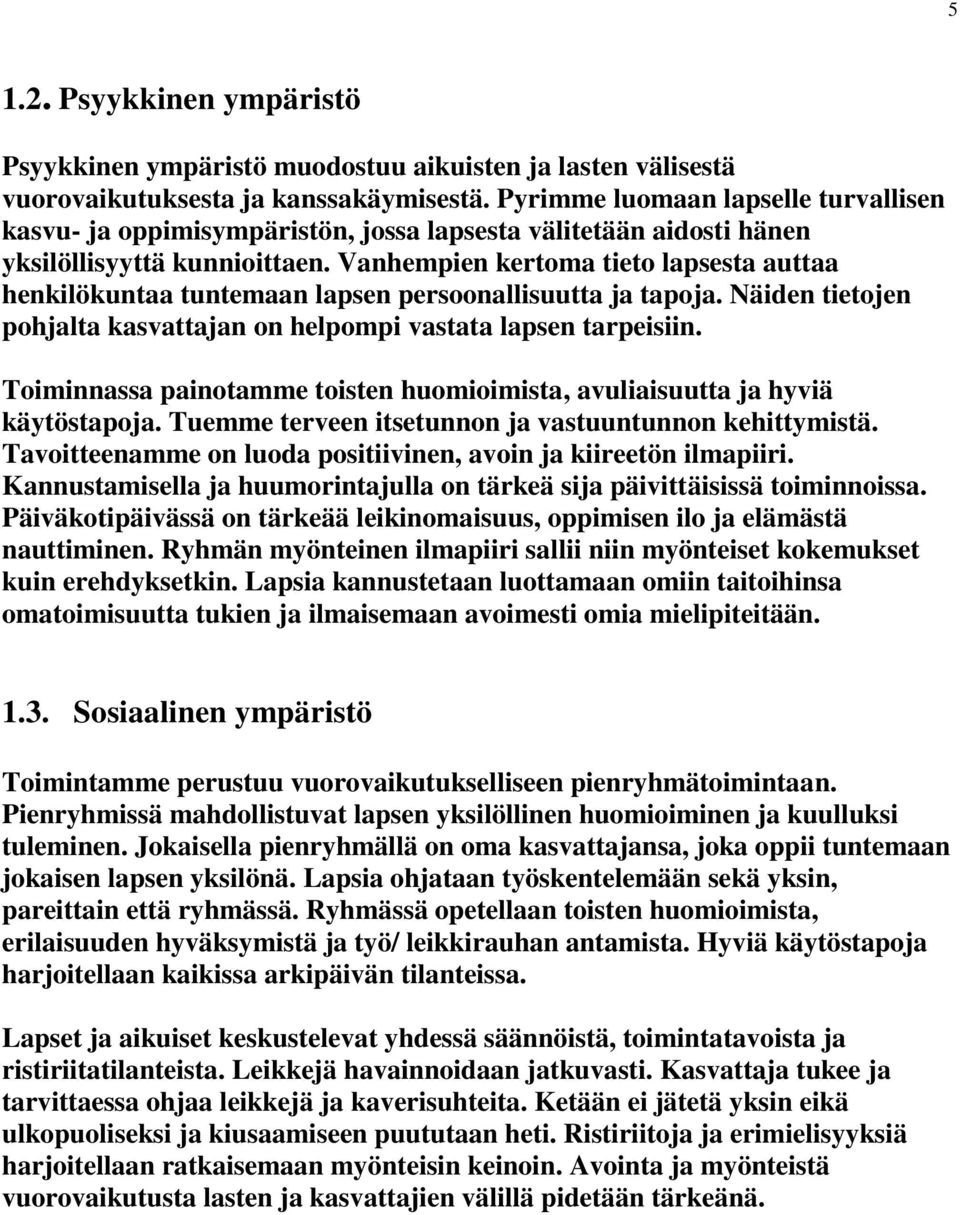 5

1.2. Psyykkinen ympäristö

Psyykkinen ympäristö muodostuu aikuisten ja lasten välisestä vuorovaikutuksesta ja kanssakäymisestä. Pyrimme luomaan lapselle turvallisen kasvu- ja oppimisympäristön, jossa lapsesta välitetään aidosti hänen yksilöllisyyttä kunnioittaen. Vanhempien kertoma tieto lapsesta auttaa henkilökuntaa tuntemaan lapsen persoonallisuutta ja tapoja. Näiden tietojen pohjalta kasvattajan on helpompi vastata lapsen tarpeisiin.

Toiminnassa painotamme toisten huomioimista, avuliaisuutta ja hyviä käytöstapoja. Tuemme terveen itsetunnon ja vastuuntunnon kehittymistä. Tavoitteenamme on luoda positiivinen, avoin ja kiireetön ilmapiiri. Kannustamisella ja huumorintajulla on tärkeä sija päivittäisissä toiminnoissa. Päiväkotipäivässä on tärkeää leikinomaisuus, oppimisen ilo ja elämästä nauttiminen. Ryhmän myönteinen ilmapiiri sallii niin myönteiset kokemukset kuin erehdyksetkin. Lapsia kannustetaan luottamaan omiin taitoihinsa omatoimisuutta tukien ja ilmaisemaan avoimesti omia mielipiteitään.

1.3. Sosiaalinen ympäristö

Toimintamme perustuu vuorovaikutukselliseen pienryhmätoimintaan. Pienryhmissä mahdollistuvat lapsen yksilöllinen huomioiminen ja kuulluksi tuleminen. Jokaisella pienryhmällä on oma kasvattajansa, joka oppii tuntemaan jokaisen lapsen yksilönä. Lapsia ohjataan työskentelemään sekä yksin, pareittain että ryhmässä. Ryhmässä opetellaan toisten huomioimista, erilaisuuden hyväksymistä ja työ/ leikkirauhan antamista. Hyviä käytöstapoja harjoitellaan kaikissa arkipäivän tilanteissa.

Lapset ja aikuiset keskustelevat yhdessä säännöistä, toimintatavoista ja ristiriitatilanteista. Leikkejä havainnoidaan jatkuvasti. Kasvattaja tukee ja tarvittaessa ohjaa leikkejä ja kaverisuhteita. Ketään ei jätetä yksin eikä ulkopuoliseksi ja kiusaamiseen puututaan heti. Ristiriitoja ja erimielisyyksiä harjoitellaan ratkaisemaan myönteisin keinoin. Avointa ja myönteistä vuorovaikutusta lasten ja kasvattajien välillä pidetään tärkeänä.